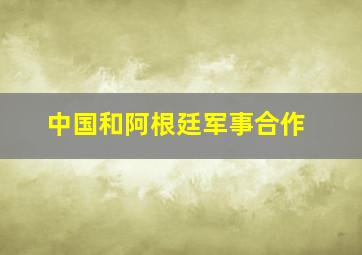 中国和阿根廷军事合作